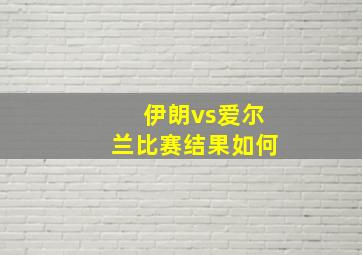 伊朗vs爱尔兰比赛结果如何